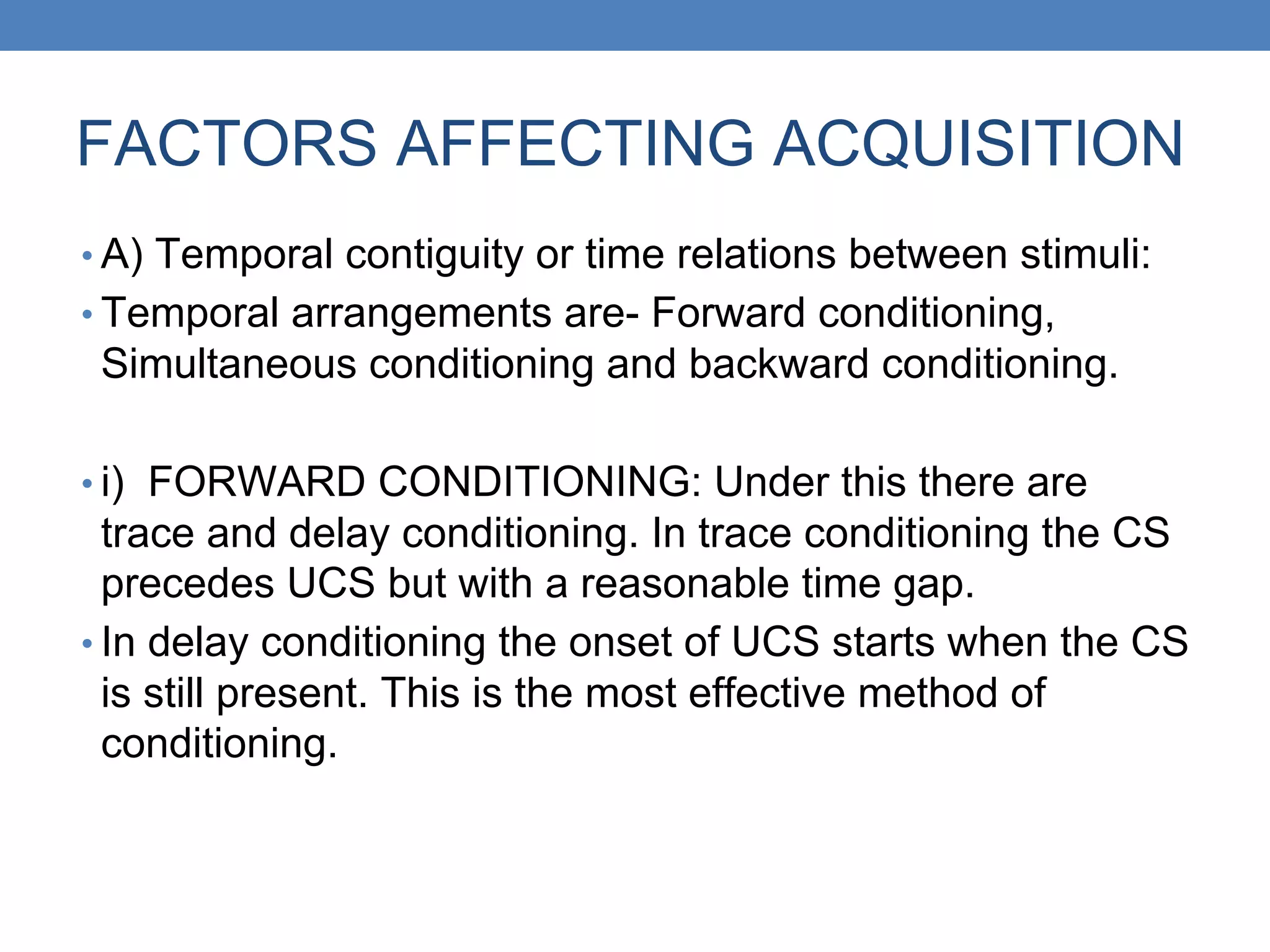 FACTORS AFFECTING ACQUISITION

• A) Temporal contiguity or time relations between stimuli:
• Temporal arrangements are- Forward conditioning, Simultaneous conditioning and backward conditioning.

• i) FORWARD CONDITIONING: Under this there are trace and delay conditioning. In trace conditioning the CS precedes UCS but with a reasonable time gap.
• In delay conditioning the onset of UCS starts when the CS is still present. This is the most effective method of conditioning.